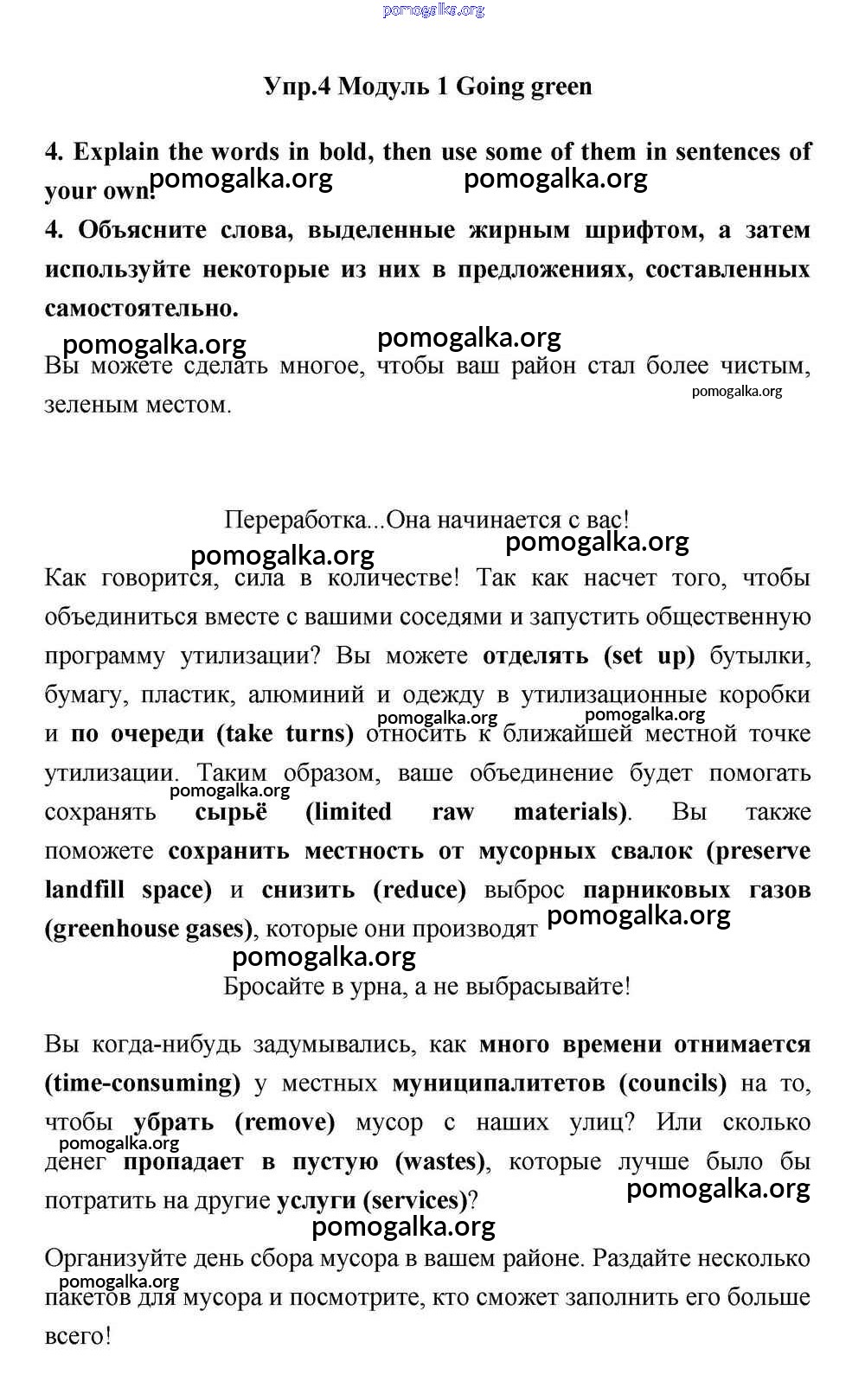 pomogalka.org

Упр.4 Модуль 1 Going green

4. Explain the words in bold, then use some of them in sentences of your own.

pomogalka.org pomogalka.org

4. Объясните слова, выделенные жирным шрифтом, а затем используйте некоторые из них в предложениях, составленных самостоятельно.

pomogalka.org pomogalka.org

Вы можете сделать многое, чтобы ваш район стал более чистым, зеленым местом.

pomogalka.org

Переработка...Она начинается с вас!

pomogalka.org pomogalka.org

Как говорится, сила в количестве! Так как насчет того, чтобы объединиться вместе с вашими соседями и запустить общественную программу утилизации? Вы можете отделять (set up) бутылки, бумагу, пластик, алюминий и одежду в утилизационные коробки и по очереди (take turns) относить к ближайшей местной точке утилизации. Таким образом, ваше объединение будет помогать сохранять сырьё (limited raw materials). Вы также поможете сохранить местность от мусорных свалок (preserve landfill space) и снизить (reduce) выброс парниковых газов (greenhouse gases), которые они производят

pomogalka.org pomogalka.org pomogalka.org pomogalka.org pomogalka.org

Бросайте в урна, а не выбрасывайте!

Вы когда-нибудь задумывались, как много времени отнимается (time-consuming) у местных муниципалитетов (councils) на то, чтобы убрать (remove) мусор с наших улиц? Или сколько денег пропадает в пустую (wastes), которые лучше было бы потратить на другие услуги (services)?

pomogalka.org pomogalka.org pomogalka.org

Организуйте день сбора мусора в вашем районе. Раздайте несколько пакетов для мусора и посмотрите, кто сможет заполнить его больше всего!

pomogalka.org